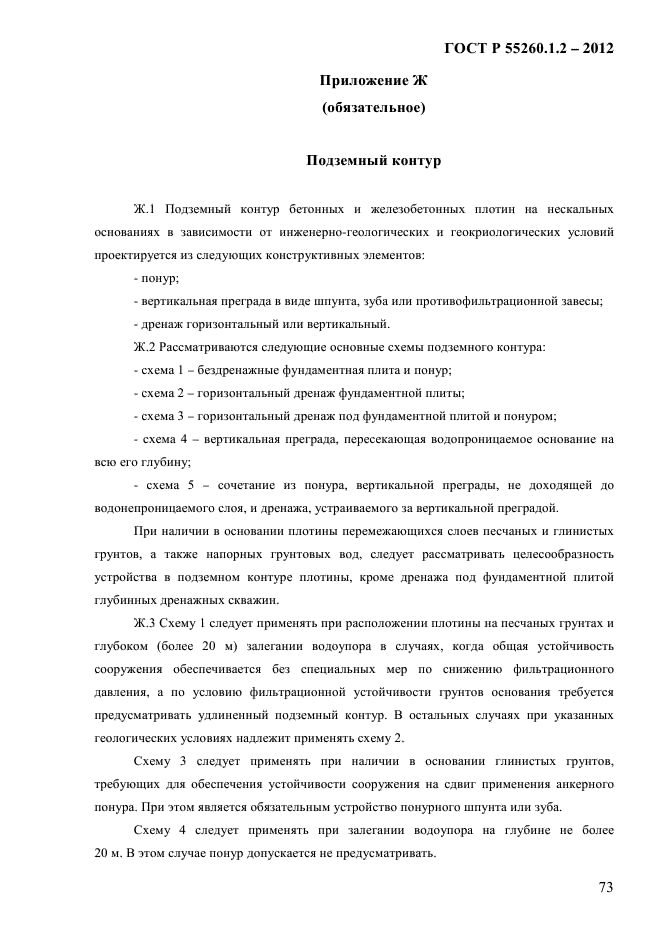 ГОСТ Р 55260.1.2 – 2012

Приложение Ж
(обязательное)

Подземный контур

Ж.1 Подземный контур бетонных и железобетонных плотин на нескальных основаниях в зависимости от инженерно-геологических и геокриологических условий проектируется из следующих конструктивных элементов:

- понур;

- вертикальная преграда в виде шпунта, зуба или противофильтрационной завесы;

- дренаж горизонтальный или вертикальный.

Ж.2 Рассматриваются следующие основные схемы подземного контура:

- схема 1 – бездренажные фундаментная плита и понур;

- схема 2 – горизонтальный дренаж фундаментной плиты;

- схема 3 – горизонтальный дренаж под фундаментной плитой и понуром;

- схема 4 – вертикальная преграда, пересекающая водопроницаемое основание на всю его глубину;

- схема 5 – сочетание из понура, вертикальной преграды, не доходящей до водонепроницаемого слоя, и дренажа, устраиваемого за вертикальной преградой.

При наличии в основании плотины перемежающихся слоев песчаных и глинистых грунтов, а также напорных грунтовых вод, следует рассматривать целесообразность устройства в подземном контуре плотины, кроме дренажа под фундаментной плитой глубинных дренажных скважин.

Ж.3 Схему 1 следует применять при расположении плотины на песчаных грунтах и глубоком (более 20 м) залегании водоупора в случаях, когда общая устойчивость сооружения обеспечивается без специальных мер по снижению фильтрационного давления, а по условию фильтрационной устойчивости грунтов основания требуется предусматривать удлиненный подземный контур. В остальных случаях при указанных геологических условиях надлежит применять схему 2.

Схему 3 следует применять при наличии в основании глинистых грунтов, требующих для обеспечения устойчивости сооружения на сдвиг применения анкерного понура. При этом является обязательным устройство понурного шпунта или зуба.

Схему 4 следует применять при залегании водоупора на глубине не более 20 м. В этом случае понур допускается не предусматривать.

73